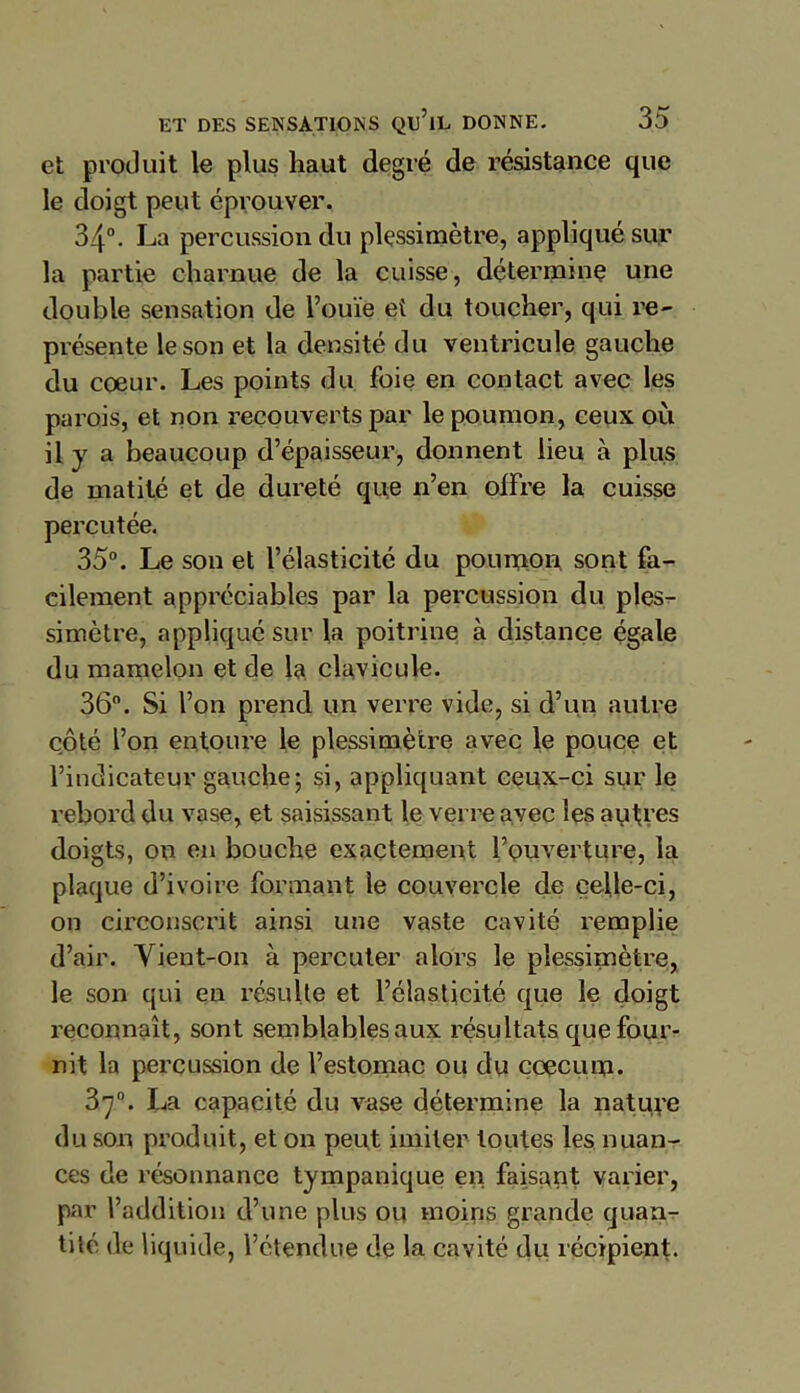 ET DES SENSATIONS QU'IL DONNE. 35

et produit le plus haut degré de résistance que le doigt peut éprouver.

34°. La percussion du plessimètre, appliqué sur la partie charnue de la cuisse, détermine une double sensation de l'ouïe et du toucher, qui représente le son et la densité du ventricule gauche du cœur. Les points du foie en contact avec les parois, et non recouverts par le poumon, ceux où il y a beaucoup d'épaisseur, donnent lieu à plus de matité et de dureté que n'en offre la cuisse percutée.

35°. Le son et l'élasticité du poumon sont facilement appréciables par la percussion du plessimètre, appliqué sur la poitrine à distance égale du mamelon et de la clavicule.

36°. Si l'on prend un verre vide, si d'un autre côté l'on entoure le plessimètre avec le pouce et l'indicateur gauche; si, appliquant ceux-ci sur le rebord du vase, et saisissant le verre avec les autres doigts, on en bouche exactement l'ouverture, la plaque d'ivoire formant le couvercle de celle-ci, on circonscrit ainsi une vaste cavité remplie d'air. Vient-on à percuter alors le plessimètre, le son qui en résulte et l'élasticité que le doigt reconnaît, sont semblables aux résultats que fournit la percussion de l'estomac ou du cœcum.

37°. La capacité du vase détermine la nature du son produit, et on peut imiter toutes les nuances de résonnance tympanique en faisant varier, par l'addition d'une plus ou moins grande quantité de liquide, l'étendue de la cavité du récipient.